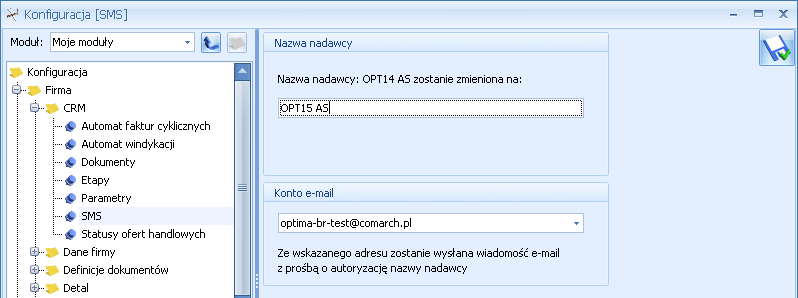 Konfiguracja [SMS]

Moduł: Moje moduły

Konfiguracja
Firma
CRM
Automat faktur cyklicznych
Automat windykacji
Dokumenty
Etapy
Parametry
SMS
Statusy ofert handlowych
Dane firmy
Definicje dokumentów
Detal

Nazwa nadawcy

Nazwa nadawcy: OPT14 AS zostanie zmieniona na:

OPT15 AS

Konto e-mail

optima-br-test@comarch.pl

Ze wskazanego adresu zostanie wysłana wiadomość e-mail z prośbą o autoryzację nazwy nadawcy